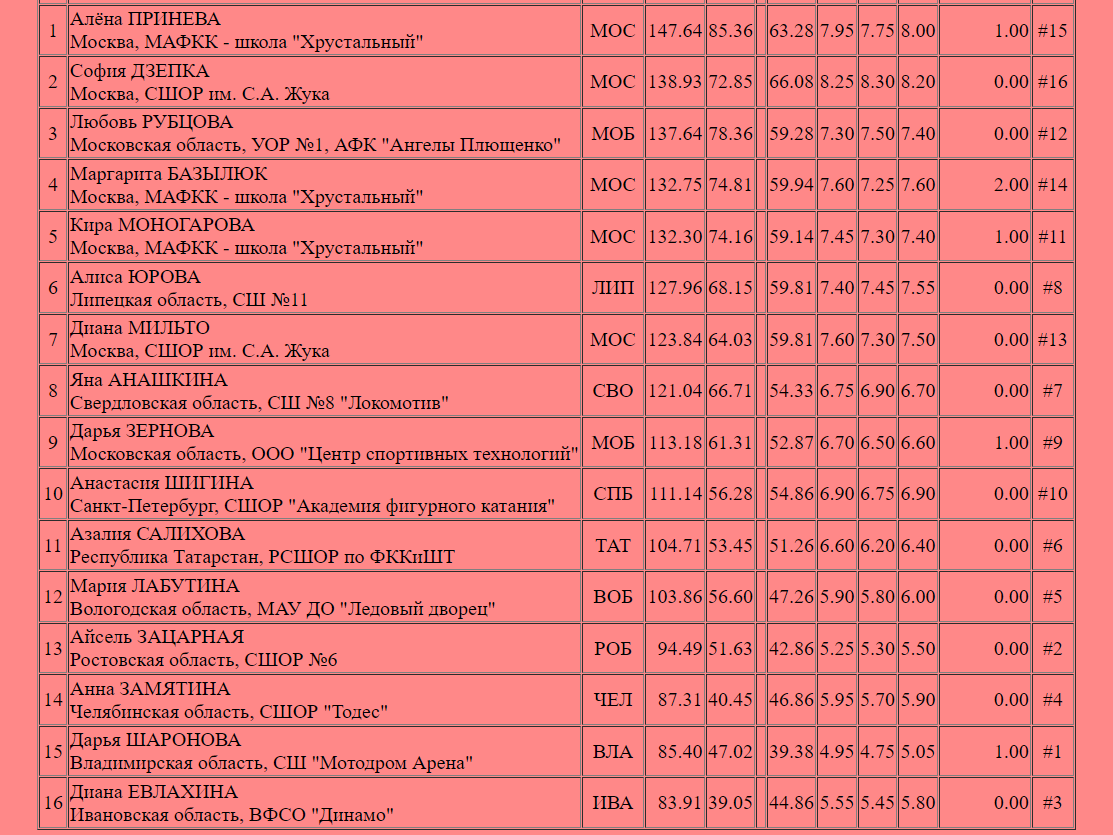 | 1 | Алёна ПРИНЕВА Москва, МАФКК - школа "Хрустальный" | МОС | 147.64 | 85.36 | | 63.28 | 7.95 | 7.75 | 8.00 | 1.00 | #15 |
|---|---|---|---|---|---|---|---|---|---|---|---|
| 2 | София ДЗЕПКА Москва, СШОР им. С.А. Жука | МОС | 138.93 | 72.85 | | 66.08 | 8.25 | 8.30 | 8.20 | 0.00 | #16 |
| 3 | Любовь РУБЦОВА Московская область, УОР №1, АФК "Ангелы Плющенко" | МОБ | 137.64 | 78.36 | | 59.28 | 7.30 | 7.50 | 7.40 | 0.00 | #12 |
| 4 | Маргарита БАЗЫЛЮК Москва, МАФКК - школа "Хрустальный" | МОС | 132.75 | 74.81 | | 59.94 | 7.60 | 7.25 | 7.60 | 2.00 | #14 |
| 5 | Кира МОНОГАРОВА Москва, МАФКК - школа "Хрустальный" | МОС | 132.30 | 74.16 | | 59.14 | 7.45 | 7.30 | 7.40 | 1.00 | #11 |
| 6 | Алиса ЮРОВА Липецкая область, СШ №11 | ЛИП | 127.96 | 68.15 | | 59.81 | 7.40 | 7.45 | 7.55 | 0.00 | #8 |
| 7 | Диана МИЛЬТО Москва, СШОР им. С.А. Жука | МОС | 123.84 | 64.03 | | 59.81 | 7.60 | 7.30 | 7.50 | 0.00 | #13 |
| 8 | Яна АНАШКИНА Свердловская область, СШ №8 "Локомотив" | СВО | 121.04 | 66.71 | | 54.33 | 6.75 | 6.90 | 6.70 | 0.00 | #7 |
| 9 | Дарья ЗЕРНОВА Московская область, ООО "Центр спортивных технологий" | МОБ | 113.18 | 61.31 | | 52.87 | 6.70 | 6.50 | 6.60 | 1.00 | #9 |
| 10 | Анастасия ШИГИНА Санкт-Петербург, СШОР "Академия фигурного катания" | СПБ | 111.14 | 56.28 | | 54.86 | 6.90 | 6.75 | 6.90 | 0.00 | #10 |
| 11 | Азалия САЛИХОВА Республика Татарстан, РСШОР по ФККиШТ | ТАТ | 104.71 | 53.45 | | 51.26 | 6.60 | 6.20 | 6.40 | 0.00 | #6 |
| 12 | Мария ЛАБУТИНА Вологодская область, МАУ ДО "Ледовый дворец" | ВОБ | 103.86 | 56.60 | | 47.26 | 5.90 | 5.80 | 6.00 | 0.00 | #5 |
| 13 | Айсель ЗАЦАРНАЯ Ростовская область, СШОР №6 | РОБ | 94.49 | 51.63 | | 42.86 | 5.25 | 5.30 | 5.50 | 0.00 | #2 |
| 14 | Анна ЗАМЯТИНА Челябинская область, СШОР "Тодес" | ЧЕЛ | 87.31 | 40.45 | | 46.86 | 5.95 | 5.70 | 5.90 | 0.00 | #4 |
| 15 | Дарья ШАРОНОВА Владимирская область, СШ "Мотодром Арена" | ВЛА | 85.40 | 47.02 | | 39.38 | 4.95 | 4.75 | 5.05 | 1.00 | #1 |
| 16 | Диана ЕВЛАХИНА Ивановская область, ВФСО "Динамо" | ИВА | 83.91 | 39.05 | | 44.86 | 5.55 | 5.45 | 5.80 | 0.00 | #3 |